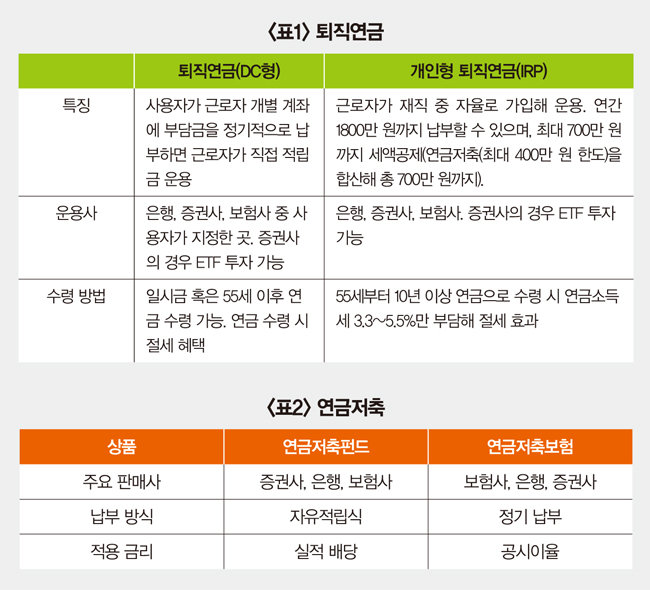 〈표1〉 퇴직연금

| | 퇴직연금(DC형) | 개인형 퇴직연금(IRP) |
|---|---|---|
| 특징 | 사용자가 근로자 개별 계좌에 부담금을 정기적으로 납부하면 근로자가 직접 적립금 운용 | 근로자가 재직 중 자율로 가입해 운용. 연간 1800만 원까지 납부할 수 있으며, 최대 700만 원까지 세액공제(연금저축(최대 400만 원 한도)을 합산해 총 700만 원까지). |
| 운용사 | 은행, 증권사, 보험사 중 사용자가 지정한 곳. 증권사의 경우 ETF 투자 가능 | 은행, 증권사, 보험사. 증권사의 경우 ETF 투자 가능 |
| 수령 방법 | 일시금 혹은 55세 이후 연금 수령 가능. 연금 수령 시 절세 혜택 | 55세부터 10년 이상 연금으로 수령 시 연금소득세 3.3~5.5%만 부담해 절세 효과 |

〈표2〉 연금저축

| 상품 | 연금저축펀드 | 연금저축보험 |
|---|---|---|
| 주요 판매사 | 증권사, 은행, 보험사 | 보험사, 은행, 증권사 |
| 납부 방식 | 자유적립식 | 정기 납부 |
| 적용 금리 | 실적 배당 | 공시이율 |